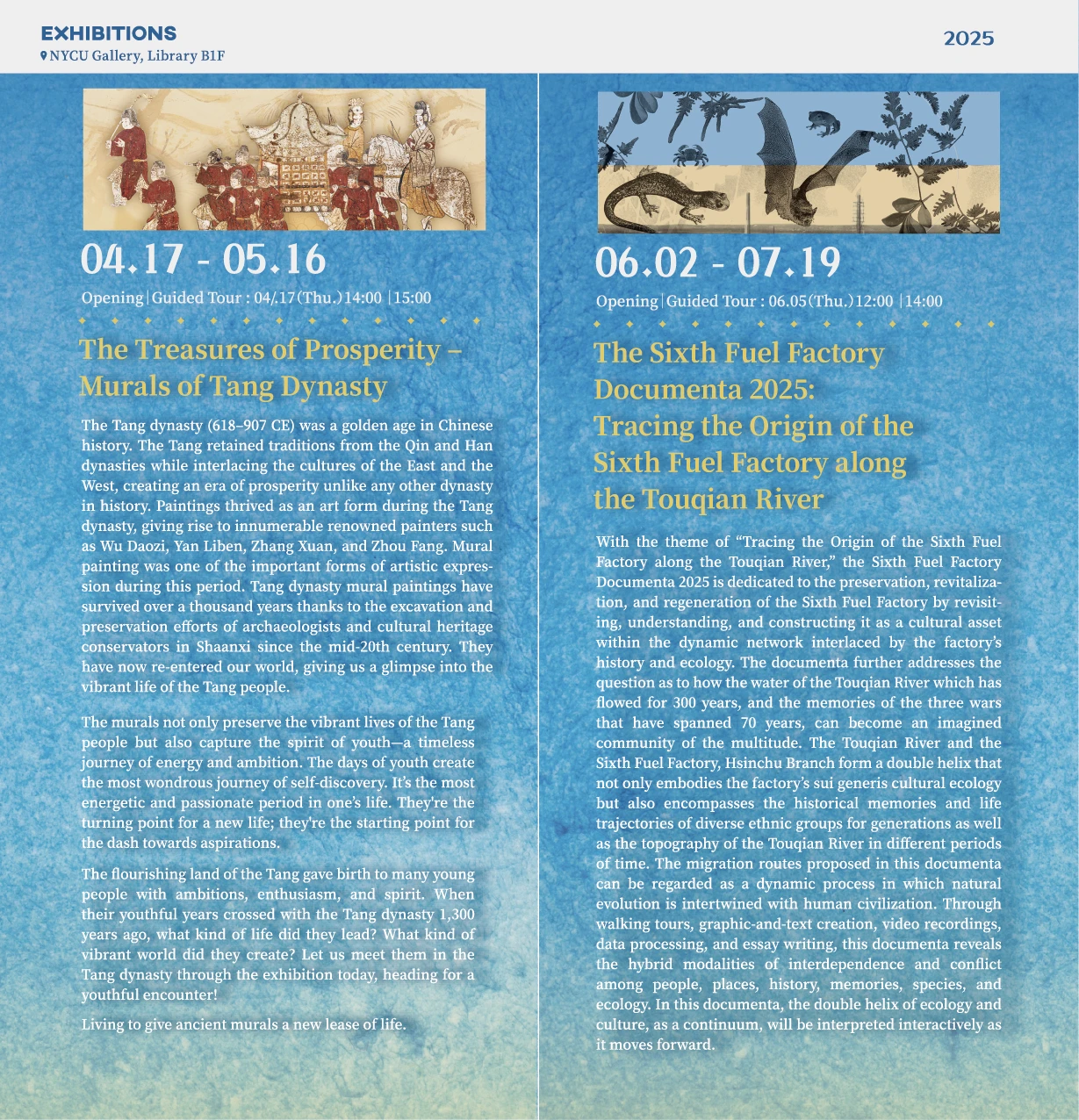 EXHIBITIONS
NYCU Gallery, Library B1F

2025

04.17 - 05.16

Opening | Guided Tour : 04/.17(Thu.)14:00 | 15:00

The Treasures of Prosperity – Murals of Tang Dynasty

The Tang dynasty (618–907 CE) was a golden age in Chinese history. The Tang retained traditions from the Qin and Han dynasties while interlacing the cultures of the East and the West, creating an era of prosperity unlike any other dynasty in history. Paintings thrived as an art form during the Tang dynasty, giving rise to innumerable renowned painters such as Wu Daozi, Yan Liben, Zhang Xuan, and Zhou Fang. Mural painting was one of the important forms of artistic expression during this period. Tang dynasty mural paintings have survived over a thousand years thanks to the excavation and preservation efforts of archaeologists and cultural heritage conservators in Shaanxi since the mid-20th century. They have now re-entered our world, giving us a glimpse into the vibrant life of the Tang people.

The murals not only preserve the vibrant lives of the Tang people but also capture the spirit of youth—a timeless journey of energy and ambition. The days of youth create the most wondrous journey of self-discovery. It's the most energetic and passionate period in one's life. They're the turning point for a new life; they're the starting point for the dash towards aspirations.

The flourishing land of the Tang gave birth to many young people with ambitions, enthusiasm, and spirit. When their youthful years crossed with the Tang dynasty 1,300 years ago, what kind of life did they lead? What kind of vibrant world did they create? Let us meet them in the Tang dynasty through the exhibition today, heading for a youthful encounter!

Living to give ancient murals a new lease of life.

06.02 - 07.19

Opening | Guided Tour : 06.05(Thu.)12:00 | 14:00

The Sixth Fuel Factory Documenta 2025: Tracing the Origin of the Sixth Fuel Factory along the Touqian River

With the theme of "Tracing the Origin of the Sixth Fuel Factory along the Touqian River," the Sixth Fuel Factory Documenta 2025 is dedicated to the preservation, revitalization, and regeneration of the Sixth Fuel Factory by revisiting, understanding, and constructing it as a cultural asset within the dynamic network interlaced by the factory's history and ecology. The documenta further addresses the question as to how the water of the Touqian River which has flowed for 300 years, and the memories of the three wars that have spanned 70 years, can become an imagined community of the multitude. The Touqian River and the Sixth Fuel Factory, Hsinchu Branch form a double helix that not only embodies the factory's sui generis cultural ecology but also encompasses the historical memories and life trajectories of diverse ethnic groups for generations as well as the topography of the Touqian River in different periods of time. The migration routes proposed in this documenta can be regarded as a dynamic process in which natural evolution is intertwined with human civilization. Through walking tours, graphic-and-text creation, video recordings, data processing, and essay writing, this documenta reveals the hybrid modalities of interdependence and conflict among people, places, history, memories, species, and ecology. In this documenta, the double helix of ecology and culture, as a continuum, will be interpreted interactively as it moves forward.